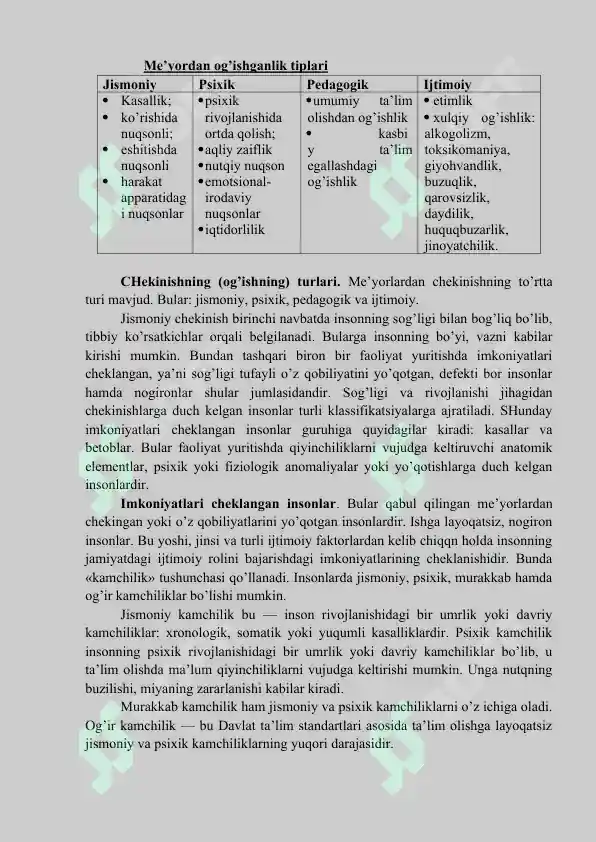 Me'yordan og'ishganlik tiplari

| Jismoniy | Psixik | Pedagogik | Ijtimoiy |
|---|---|---|---|
| • Kasallik; • ko'rishida nuqsonli; • eshitishda nuqsonli • harakat apparatidagi nuqsonlar | • psixik rivojlanishida ortda qolish; • aqliy zaiflik • nutqiy nuqson • emotsional-irodaviy nuqsonlar • iqtidorlilik | • umumiy ta'lim olishdan og'ishlik • kasbiy ta'lim egallashdagi og'ishlik | • etimlik • xulqiy og'ishlik: alkogolizm, toksikomaniya, giyohvandlik, buzuqlik, qarovsizlik, daydilik, huquqbuzarlik, jinoyatchilik. |

CHekinishning (og'ishning) turlari. Me'yorlardan chekinishning to'rtta turi mavjud. Bular: jismoniy, psixik, pedagogik va ijtimoiy.

Jismoniy chekinish birinchi navbatda insonning sog'ligi bilan bog'liq bo'lib, tibbiy ko'rsatkichlar orqali belgilanadi. Bularga insonning bo'yi, vazni kabilar kirishi mumkin. Bundan tashqari biron bir faoliyat yuritishda imkoniyatlari cheklangan, ya'ni sog'ligi tufayli o'z qobiliyatini yo'qotgan, defekti bor insonlar hamda nogironlar shular jumlasidandir. Sog'ligi va rivojlanishi jihagidan chekinishlarga duch kelgan insonlar turli klassifikatsiyalarga ajratiladi. SHunday imkoniyatlari cheklangan insonlar guruhiga quyidagilar kiradi: kasallar va betoblar. Bular faoliyat yuritishda qiyinchiliklarni vujudga keltiruvchi anatomik elementlar, psixik yoki fiziologik anomaliyalar yoki yo'qotishlarga duch kelgan insonlardir.

Imkoniyatlari cheklangan insonlar. Bular qabul qilingan me'yorlardan chekingan yoki o'z qobiliyatlarini yo'qotgan insonlardir. Ishga layoqatsiz, nogiron insonlar. Bu yoshi, jinsi va turli ijtimoiy faktorlardan kelib chiqqn holda insonning jamiyatdagi ijtimoiy rolini bajarishdagi imkoniyatlarining cheklanishidir. Bunda «kamchilik» tushunchasi qo'llanadi. Insonlarda jismoniy, psixik, murakkab hamda og'ir kamchiliklar bo'lishi mumkin.

Jismoniy kamchilik bu — inson rivojlanishidagi bir umrlik yoki davriy kamchiliklar: xronologik, somatik yoki yuqumli kasalliklardir. Psixik kamchilik insonning psixik rivojlanishidagi bir umrlik yoki davriy kamchiliklar bo'lib, u ta'lim olishda ma'lum qiyinchiliklarni vujudga keltirishi mumkin. Unga nutqning buzilishi, miyaning zararlanishi kabilar kiradi.

Murakkab kamchilik ham jismoniy va psixik kamchiliklarni o'z ichiga oladi. Og'ir kamchilik — bu Davlat ta'lim standartlari asosida ta'lim olishga layoqatsiz jismoniy va psixik kamchiliklarning yuqori darajasidir.